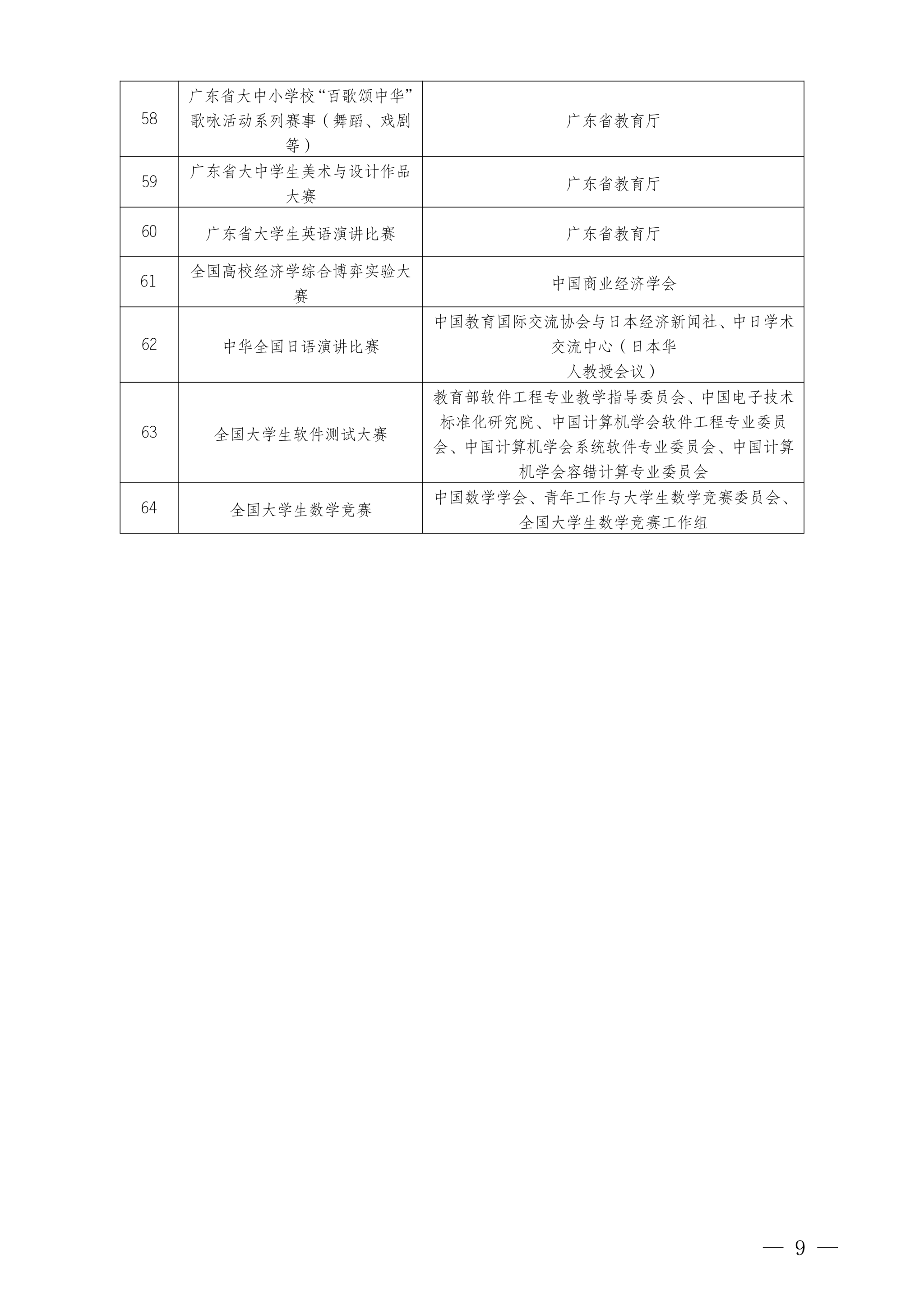 | 58 | 广东省大中小学校“百歌颂中华”歌咏活动系列赛事（舞蹈、戏剧等） | 广东省教育厅 |
|---|---|---|
| 59 | 广东省大中学生美术与设计作品大赛 | 广东省教育厅 |
| 60 | 广东省大学生英语演讲比赛 | 广东省教育厅 |
| 61 | 全国高校经济学综合博弈实验大赛 | 中国商业经济学会 |
| 62 | 中华全国日语演讲比赛 | 中国教育国际交流协会与日本经济新闻社、中日学术交流中心（日本华人教授会议） |
| 63 | 全国大学生软件测试大赛 | 教育部软件工程专业教学指导委员会、中国电子技术标准化研究院、中国计算机学会软件工程专业委员会、中国计算机学会系统软件专业委员会、中国计算机学会容错计算专业委员会 |
| 64 | 全国大学生数学竞赛 | 中国数学学会、青年工作与大学生数学竞赛委员会、全国大学生数学竞赛工作组 |

— 9 —